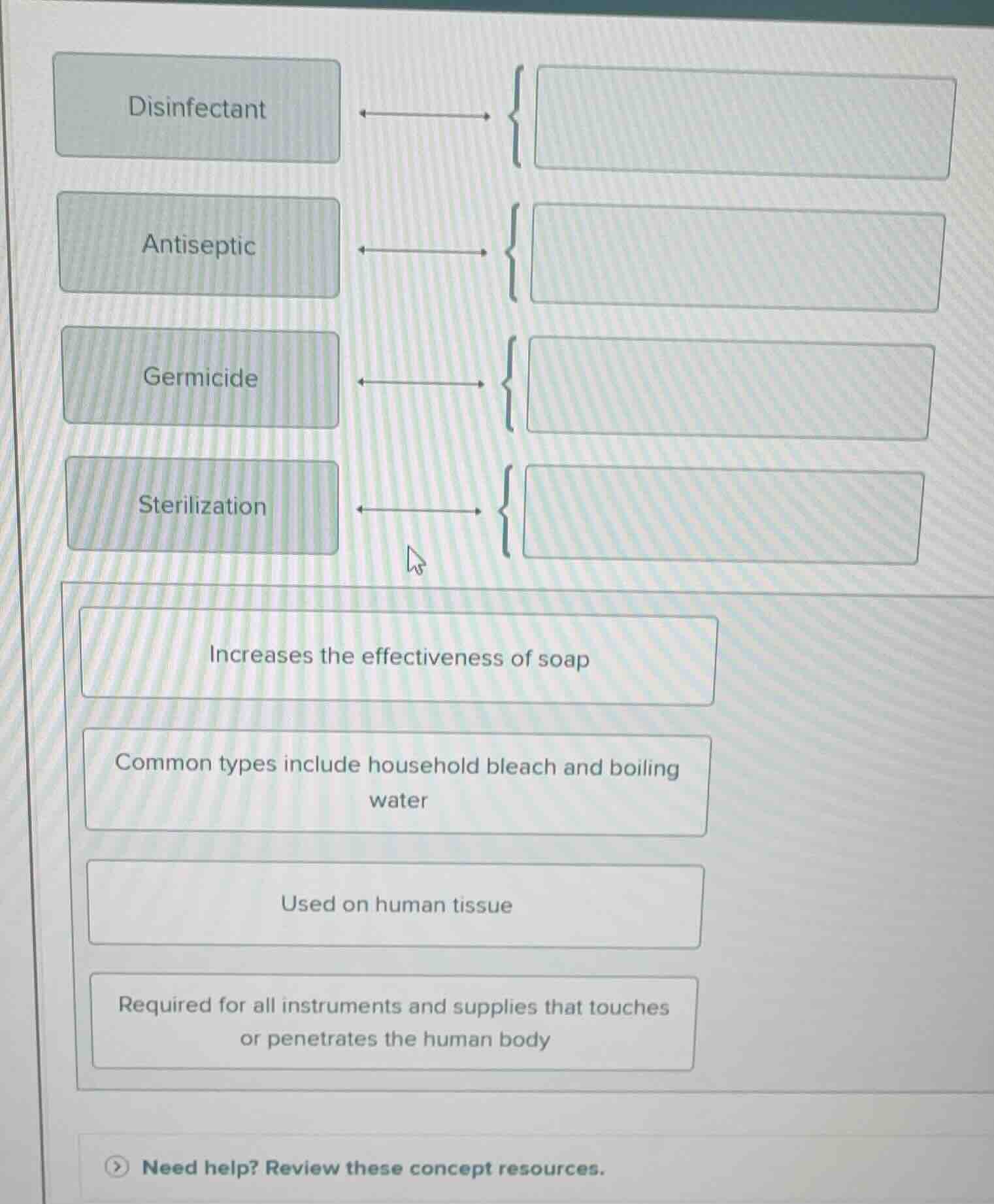 Disinfectant

Antiseptic

Germicide

Sterilization

Increases the effectiveness of soap

Common types include household bleach and boiling water

Used on human tissue

Required for all instruments and supplies that touches or penetrates the human body

Need help? Review these concept resources.